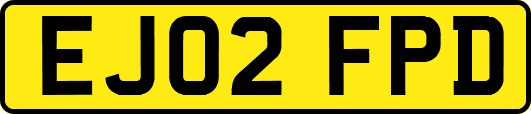 EJ02 FPD